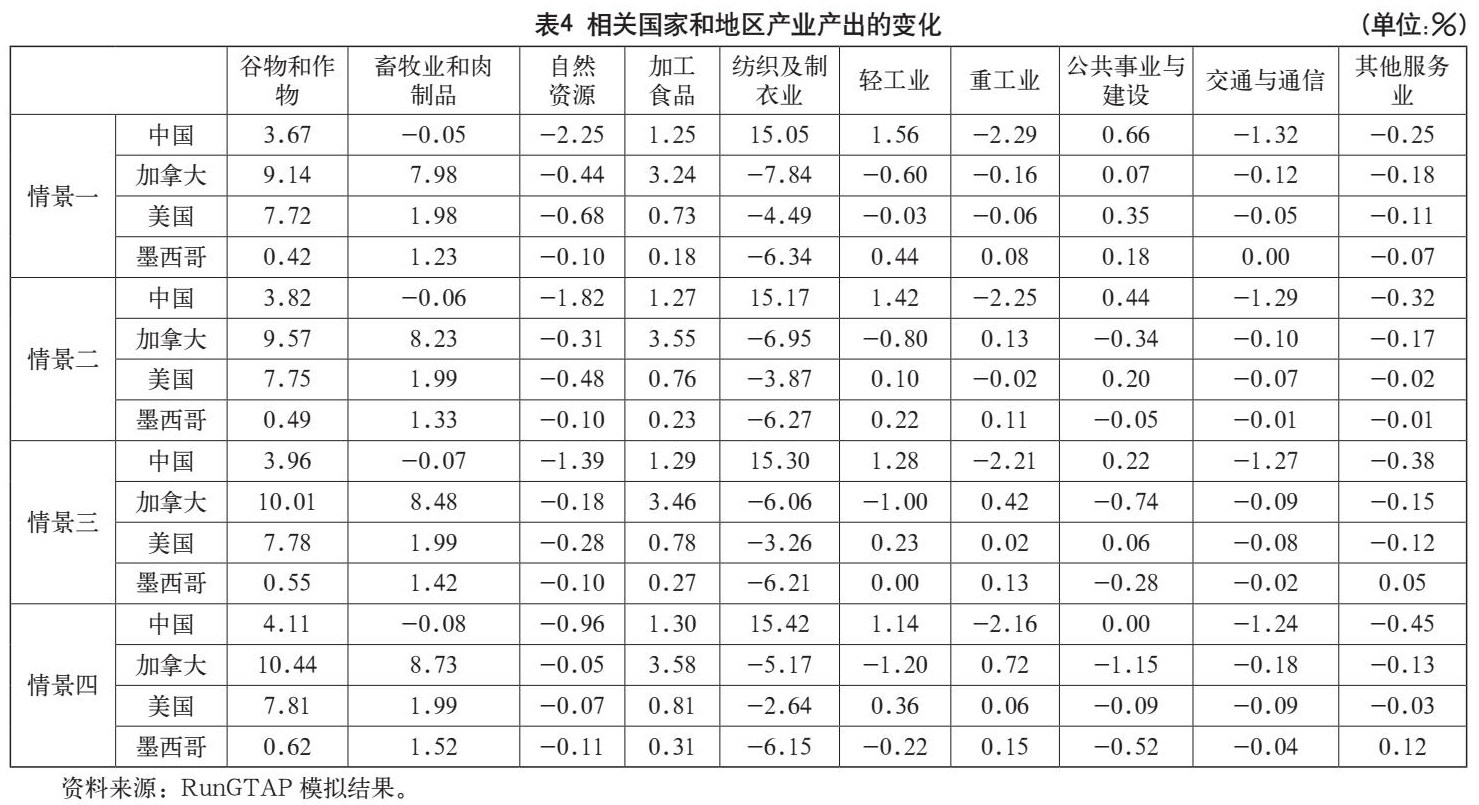 表4 相关国家和地区产业产出的变化 (单位:%)

|  |  | 谷物和作物 | 畜牧业和肉制品 | 自然资源 | 加工食品 | 纺织及制衣业 | 轻工业 | 重工业 | 公共事业与建设 | 交通与通信 | 其他服务业 |
|---|---|---|---|---|---|---|---|---|---|---|---|
| 情景一 | 中国 | 3.67 | −0.05 | −2.25 | 1.25 | 15.05 | 1.56 | −2.29 | 0.66 | −1.32 | −0.25 |
|  | 加拿大 | 9.14 | 7.98 | −0.44 | 3.24 | −7.84 | −0.60 | −0.16 | 0.07 | −0.12 | −0.18 |
|  | 美国 | 7.72 | 1.98 | −0.68 | 0.73 | −4.49 | −0.03 | −0.06 | 0.35 | −0.05 | −0.11 |
|  | 墨西哥 | 0.42 | 1.23 | −0.10 | 0.18 | −6.34 | 0.44 | 0.08 | 0.18 | 0.00 | −0.07 |
| 情景二 | 中国 | 3.82 | −0.06 | −1.82 | 1.27 | 15.17 | 1.42 | −2.25 | 0.44 | −1.29 | −0.32 |
|  | 加拿大 | 9.57 | 8.23 | −0.31 | 3.55 | −6.95 | −0.80 | 0.13 | −0.34 | −0.10 | −0.17 |
|  | 美国 | 7.75 | 1.99 | −0.48 | 0.76 | −3.87 | 0.10 | −0.02 | 0.20 | −0.07 | −0.02 |
|  | 墨西哥 | 0.49 | 1.33 | −0.10 | 0.23 | −6.27 | 0.22 | 0.11 | −0.05 | −0.01 | −0.01 |
| 情景三 | 中国 | 3.96 | −0.07 | −1.39 | 1.29 | 15.30 | 1.28 | −2.21 | 0.22 | −1.27 | −0.38 |
|  | 加拿大 | 10.01 | 8.48 | −0.18 | 3.46 | −6.06 | −1.00 | 0.42 | −0.74 | −0.09 | −0.15 |
|  | 美国 | 7.78 | 1.99 | −0.28 | 0.78 | −3.26 | 0.23 | 0.02 | 0.06 | −0.08 | −0.12 |
|  | 墨西哥 | 0.55 | 1.42 | −0.10 | 0.27 | −6.21 | 0.00 | 0.13 | −0.28 | −0.02 | 0.05 |
| 情景四 | 中国 | 4.11 | −0.08 | −0.96 | 1.30 | 15.42 | 1.14 | −2.16 | 0.00 | −1.24 | −0.45 |
|  | 加拿大 | 10.44 | 8.73 | −0.05 | 3.58 | −5.17 | −1.20 | 0.72 | −1.15 | −0.18 | −0.13 |
|  | 美国 | 7.81 | 1.99 | −0.07 | 0.81 | −2.64 | 0.36 | 0.06 | −0.09 | −0.09 | −0.03 |
|  | 墨西哥 | 0.62 | 1.52 | −0.11 | 0.31 | −6.15 | −0.22 | 0.15 | −0.52 | −0.04 | 0.12 |

资料来源:RunGTAP模拟结果。